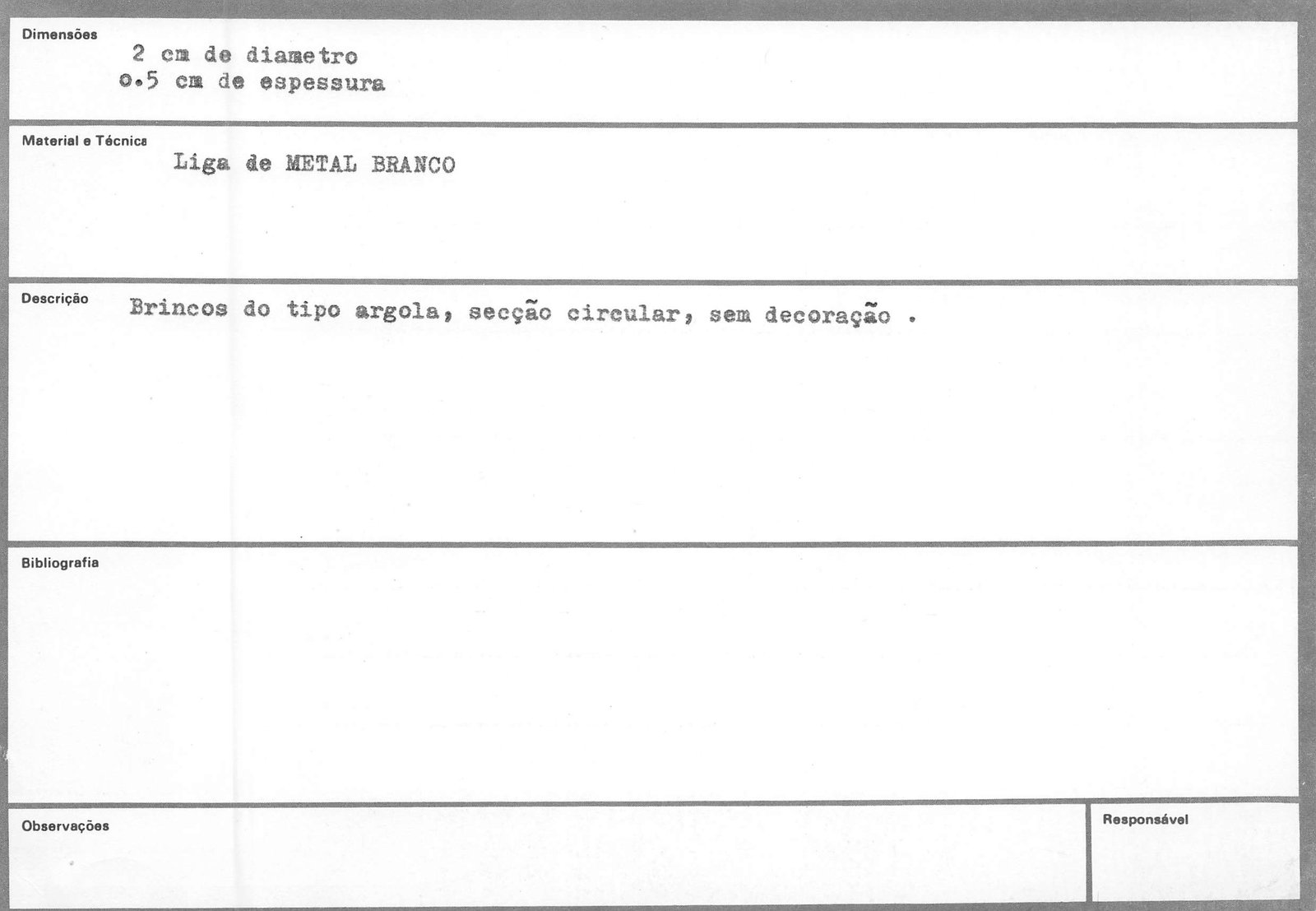 Dimensões
2 cm de diametro
o.5 cm de espessura

Material e Técnica
Liga de METAL BRANCO

Descrição
Brincos do tipo argola, secção circular, sem decoração .

Bibliografia

Observações

Responsável